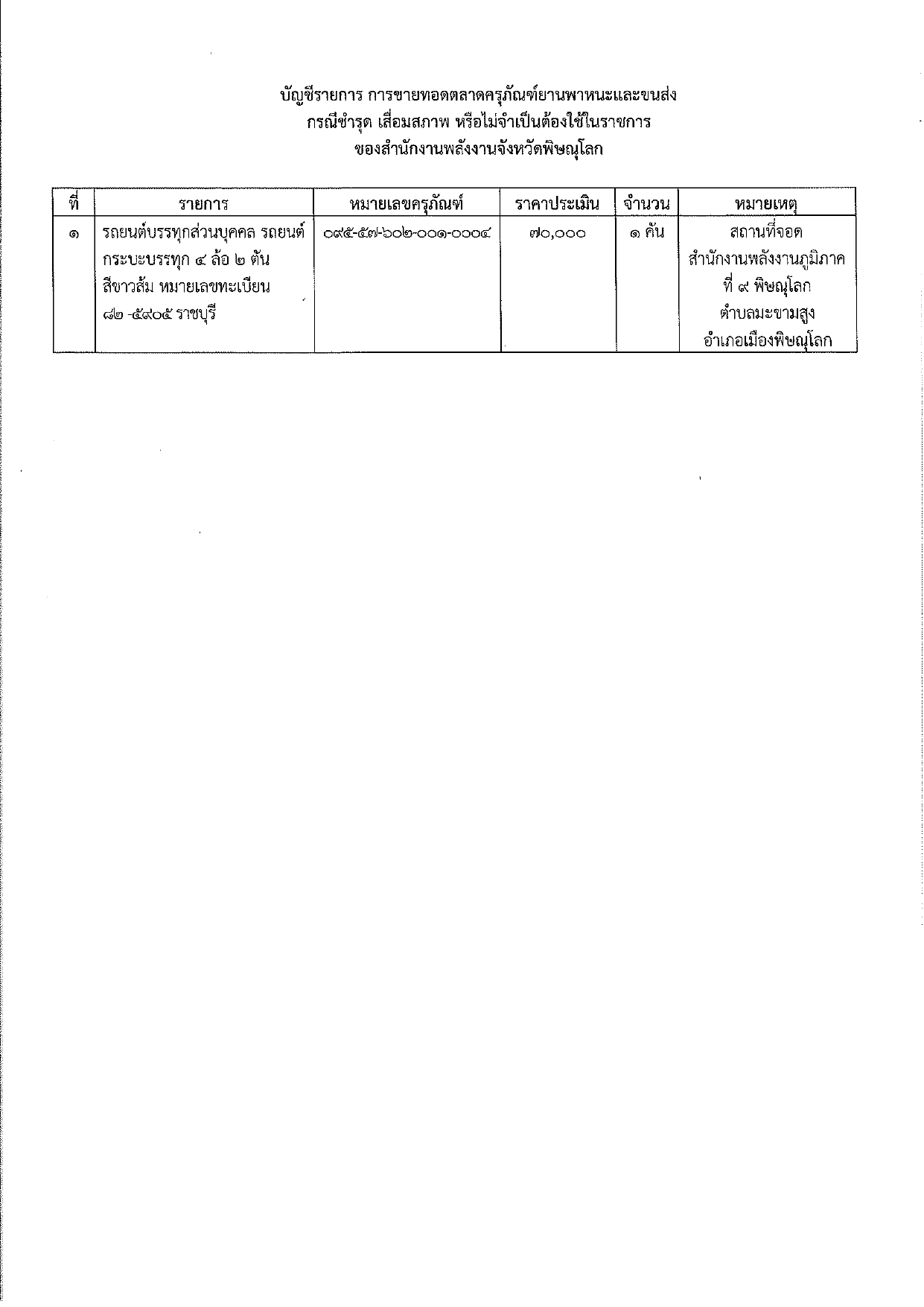 บัญชีรายการ การขายทอดตลาดครุภัณฑ์ยานพาหนะและขนส่ง
กรณีชำรุด เสื่อมสภาพ หรือไม่จำเป็นต้องใช้ในราชการ
ของสำนักงานพลังงานจังหวัดพิษณุโลก

| ที่ | รายการ | หมายเลขครุภัณฑ์ | ราคาประเมิน | จำนวน | หมายเหตุ |
|---|---|---|---|---|---|
| ๑ | รถยนต์บรรทุกส่วนบุคคล รถยนต์กระบะบรรทุก ๔ ล้อ ๒ ตัน สีขาวส้ม หมายเลขทะเบียน ๘๒ -๕๙๐๕ ราชบุรี | ๐๙๕-๕๗-๖๐๒-๐๐๑-๐๐๐๔ | ๗๐,๐๐๐ | ๑ คัน | สถานที่จอด สำนักงานพลังงานภูมิภาค ที่ ๙ พิษณุโลก ตำบลมะขามสูง อำเภอเมืองพิษณุโลก |